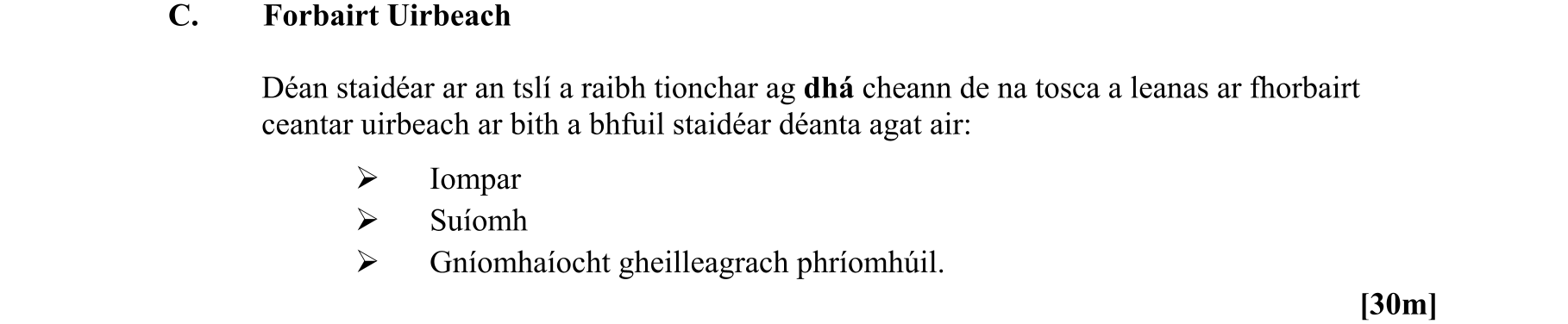 C. Forbairt Uirbeach

Déan staidéar ar an tslí a raibh tionchar ag dhá cheann de na tosca a leanas ar fhorbairt ceantar uirbeach ar bith a bhfuil staidéar déanta agat air:

➢ Iompar
➢ Suíomh
➢ Gníomhaíocht gheilleagrach phríomhúil.

[30m]